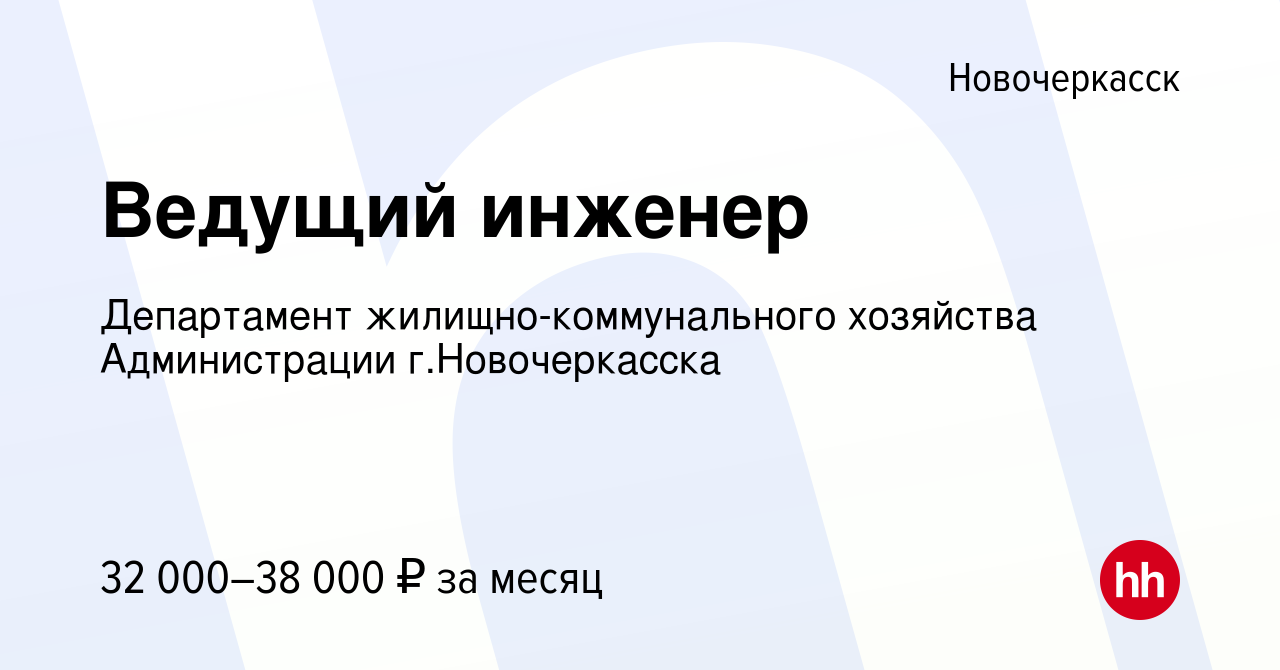 Новочеркасск

Ведущий инженер

Департамент жилищно-коммунального хозяйства Администрации г.Новочеркасска

32 000–38 000 ₽ за месяц

hh